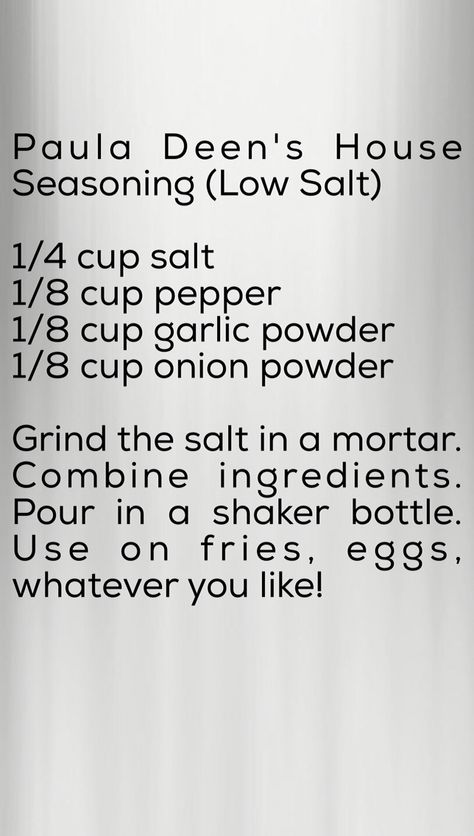 Paula Deen's House Seasoning (Low Salt)

1/4 cup salt
1/8 cup pepper
1/8 cup garlic powder
1/8 cup onion powder

Grind the salt in a mortar. Combine ingredients. Pour in a shaker bottle. Use on fries, eggs, whatever you like!